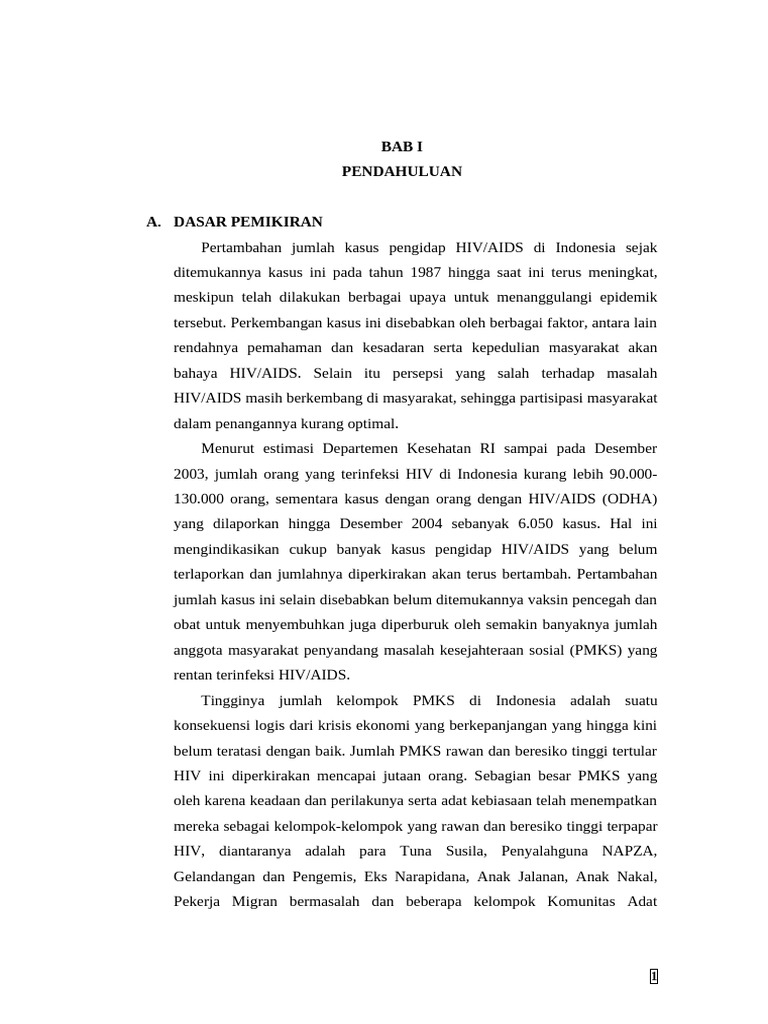 BAB I
PENDAHULUAN

A. DASAR PEMIKIRAN

Pertambahan jumlah kasus pengidap HIV/AIDS di Indonesia sejak ditemukannya kasus ini pada tahun 1987 hingga saat ini terus meningkat, meskipun telah dilakukan berbagai upaya untuk menanggulangi epidemik tersebut. Perkembangan kasus ini disebabkan oleh berbagai faktor, antara lain rendahnya pemahaman dan kesadaran serta kepedulian masyarakat akan bahaya HIV/AIDS. Selain itu persepsi yang salah terhadap masalah HIV/AIDS masih berkembang di masyarakat, sehingga partisipasi masyarakat dalam penanganannya kurang optimal.

Menurut estimasi Departemen Kesehatan RI sampai pada Desember 2003, jumlah orang yang terinfeksi HIV di Indonesia kurang lebih 90.000-130.000 orang, sementara kasus dengan orang dengan HIV/AIDS (ODHA) yang dilaporkan hingga Desember 2004 sebanyak 6.050 kasus. Hal ini mengindikasikan cukup banyak kasus pengidap HIV/AIDS yang belum terlaporkan dan jumlahnya diperkirakan akan terus bertambah. Pertambahan jumlah kasus ini selain disebabkan belum ditemukannya vaksin pencegah dan obat untuk menyembuhkan juga diperburuk oleh semakin banyaknya jumlah anggota masyarakat penyandang masalah kesejahteraan sosial (PMKS) yang rentan terinfeksi HIV/AIDS.

Tingginya jumlah kelompok PMKS di Indonesia adalah suatu konsekuensi logis dari krisis ekonomi yang berkepanjangan yang hingga kini belum teratasi dengan baik. Jumlah PMKS rawan dan beresiko tinggi tertular HIV ini diperkirakan mencapai jutaan orang. Sebagian besar PMKS yang oleh karena keadaan dan perilakunya serta adat kebiasaan telah menempatkan mereka sebagai kelompok-kelompok yang rawan dan beresiko tinggi terpapar HIV, diantaranya adalah para Tuna Susila, Penyalahguna NAPZA, Gelandangan dan Pengemis, Eks Narapidana, Anak Jalanan, Anak Nakal, Pekerja Migran bermasalah dan beberapa kelompok Komunitas Adat

1